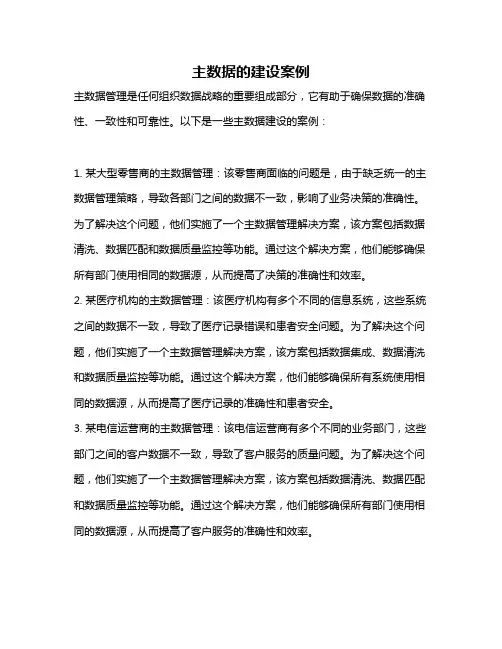 主数据的建设案例

主数据管理是任何组织数据战略的重要组成部分，它有助于确保数据的准确性、一致性和可靠性。以下是一些主数据建设的案例：

1. 某大型零售商的主数据管理：该零售商面临的问题是，由于缺乏统一的主数据管理策略，导致各部门之间的数据不一致，影响了业务决策的准确性。为了解决这个问题，他们实施了一个主数据管理解决方案，该方案包括数据清洗、数据匹配和数据质量监控等功能。通过这个解决方案，他们能够确保所有部门使用相同的数据源，从而提高了决策的准确性和效率。

2. 某医疗机构的主数据管理：该医疗机构有多个不同的信息系统，这些系统之间的数据不一致，导致了医疗记录错误和患者安全问题。为了解决这个问题，他们实施了一个主数据管理解决方案，该方案包括数据集成、数据清洗和数据质量监控等功能。通过这个解决方案，他们能够确保所有系统使用相同的数据源，从而提高了医疗记录的准确性和患者安全。

3. 某电信运营商的主数据管理：该电信运营商有多个不同的业务部门，这些部门之间的客户数据不一致，导致了客户服务的质量问题。为了解决这个问题，他们实施了一个主数据管理解决方案，该方案包括数据清洗、数据匹配和数据质量监控等功能。通过这个解决方案，他们能够确保所有部门使用相同的数据源，从而提高了客户服务的准确性和效率。